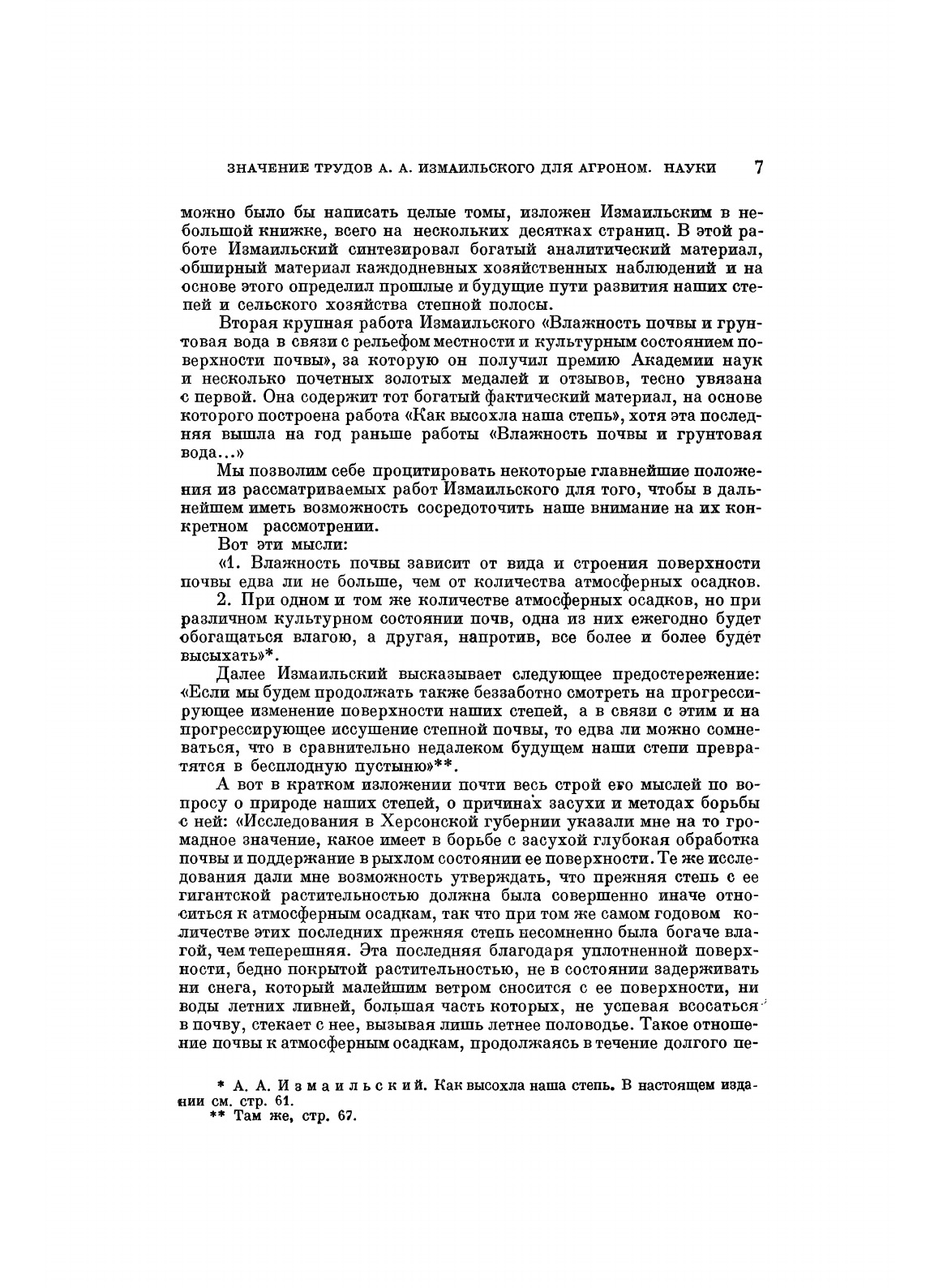 ЗНАЧЕНИЕ ТРУДОВ А. А. ИЗМАИЛЬСКОГО ДЛЯ АГРОНОМ. НАУКИ 7

можно было бы написать целые томы, изложен Измаильским в небольшой книжке, всего на нескольких десятках страниц. В этой работе Измаильский синтезировал богатый аналитический материал, обширный материал каждодневных хозяйственных наблюдений и на основе этого определил прошлые и будущие пути развития наших степей и сельского хозяйства степной полосы.

Вторая крупная работа Измаильского «Влажность почвы и грунтовая вода в связи с рельефом местности и культурным состоянием поверхности почвы», за которую он получил премию Академии наук и несколько почетных золотых медалей и отзывов, тесно увязана с первой. Она содержит тот богатый фактический материал, на основе которого построена работа «Как высохла наша степь», хотя эта последняя вышла на год раньше работы «Влажность почвы и грунтовая вода...»

Мы позволим себе процитировать некоторые главнейшие положения из рассматриваемых работ Измаильского для того, чтобы в дальнейшем иметь возможность сосредоточить наше внимание на их конкретном рассмотрении.

Вот эти мысли:

«1. Влажность почвы зависит от вида и строения поверхности почвы едва ли не больше, чем от количества атмосферных осадков.

2. При одном и том же количестве атмосферных осадков, но при различном культурном состоянии почв, одна из них ежегодно будет обогащаться влагою, а другая, напротив, все более и более будет высыхать»*.

Далее Измаильский высказывает следующее предостережение: «Если мы будем продолжать также беззаботно смотреть на прогрессирующее изменение поверхности наших степей, а в связи с этим и на прогрессирующее иссушение степной почвы, то едва ли можно сомневаться, что в сравнительно недалеком будущем наши степи превратятся в бесплодную пустыню»**.

А вот в кратком изложении почти весь строй его мыслей по вопросу о природе наших степей, о причинах засухи и методах борьбы с ней: «Исследования в Херсонской губернии указали мне на то громадное значение, какое имеет в борьбе с засухой глубокая обработка почвы и поддержание в рыхлом состоянии ее поверхности. Те же исследования дали мне возможность утверждать, что прежняя степь с ее гигантской растительностью должна была совершенно иначе относиться к атмосферным осадкам, так что при том же самом годовом количестве этих последних прежняя степь несомненно была богаче влагой, чем теперешняя. Эта последняя благодаря уплотненной поверхности, бедно покрытой растительностью, не в состоянии задерживать ни снега, который малейшим ветром сносится с ее поверхности, ни воды летних ливней, большая часть которых, не успевая всосаться в почву, стекает с нее, вызывая лишь летнее половодье. Такое отношение почвы к атмосферным осадкам, продолжаясь в течение долгого пе-

* А. А. Измаильский. Как высохла наша степь. В настоящем издании см. стр. 61.
** Там же, стр. 67.